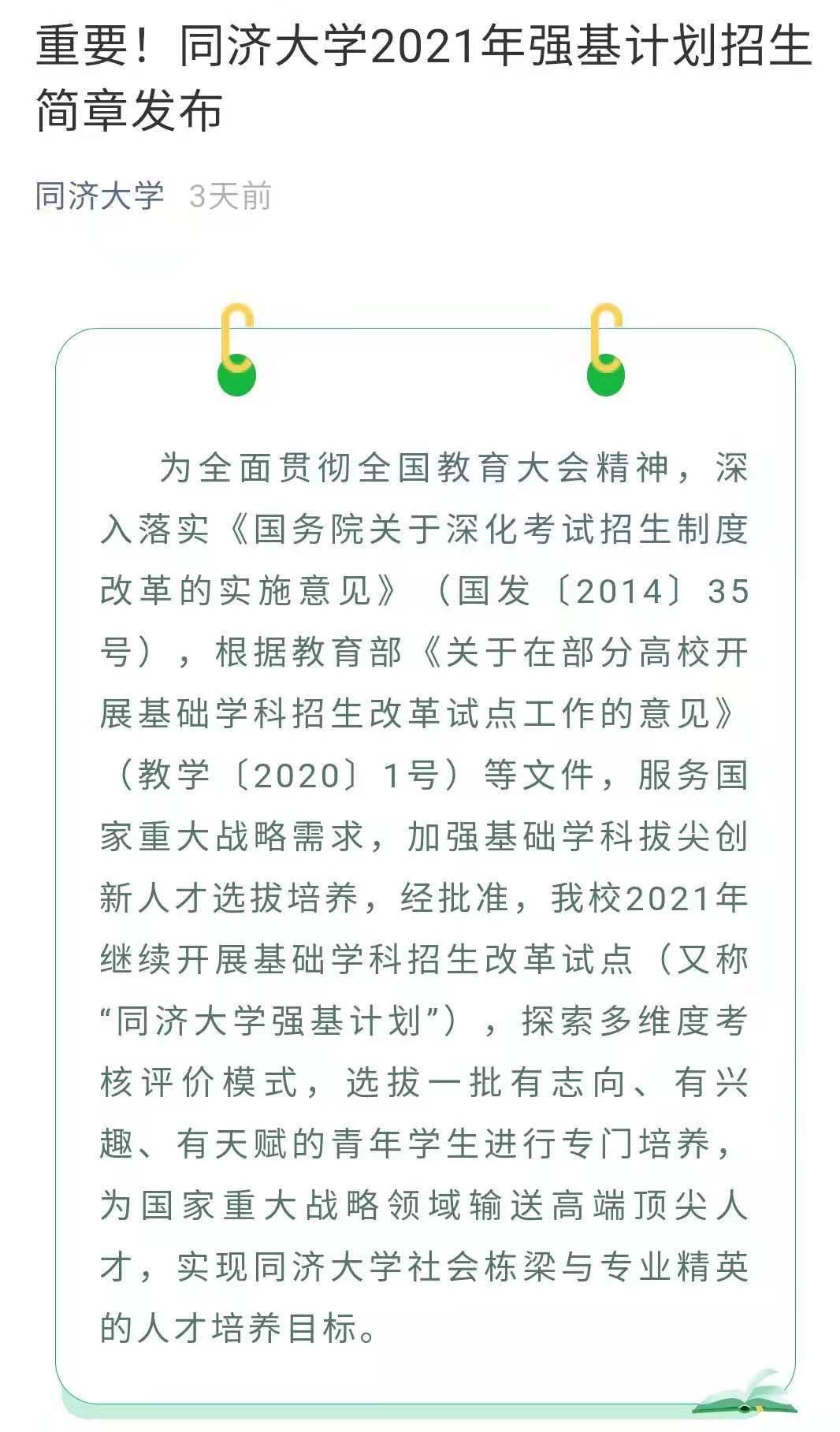 重要！同济大学2021年强基计划招生简章发布

同济大学 3天前

为全面贯彻全国教育大会精神，深入落实《国务院关于深化考试招生制度改革的实施意见》（国发〔2014〕35号），根据教育部《关于在部分高校开展基础学科招生改革试点工作的意见》（教学〔2020〕1号）等文件，服务国家重大战略需求，加强基础学科拔尖创新人才选拔培养，经批准，我校2021年继续开展基础学科招生改革试点（又称“同济大学强基计划”），探索多维度考核评价模式，选拔一批有志向、有兴趣、有天赋的青年学生进行专门培养，为国家重大战略领域输送高端顶尖人才，实现同济大学社会栋梁与专业精英的人才培养目标。